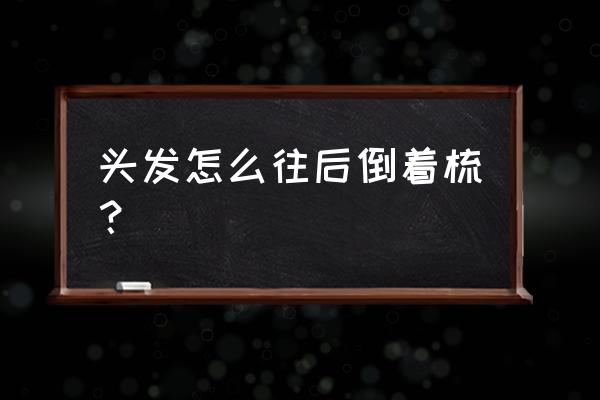 头发怎么往后倒着梳？